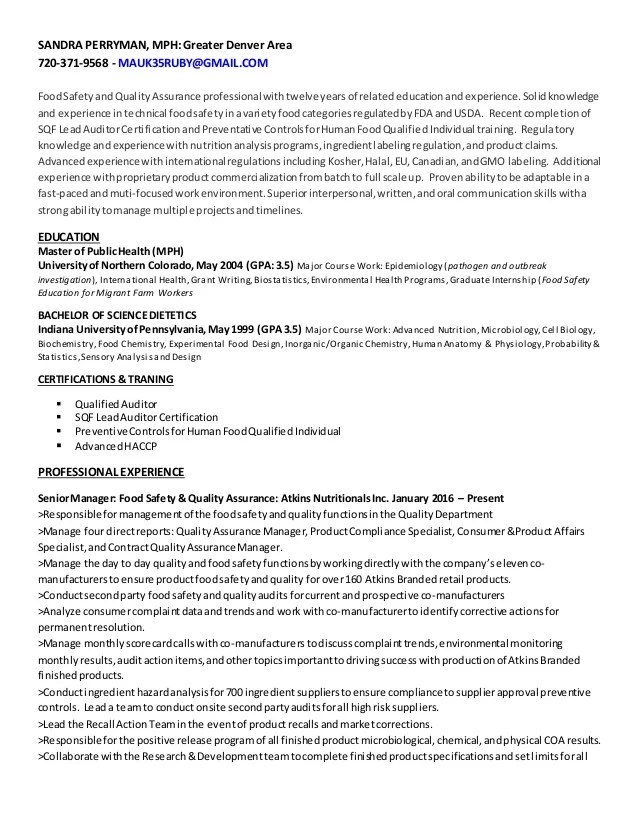 SANDRA PERRYMAN, MPH: Greater Denver Area
720-371-9568 - MAUK35RUBY@GMAIL.COM

Food Safety and Quality Assurance professional with twelve years of related education and experience. Solid knowledge and experience in technical food safety in a variety food categories regulated by FDA and USDA. Recent completion of SQF Lead Auditor Certification and Preventative Controls for Human Food Qualified Individual training. Regulatory knowledge and experience with nutrition analysis programs, ingredient labeling regulation, and product claims. Advanced experience with international regulations including Kosher, Halal, EU, Canadian, and GMO labeling. Additional experience with proprietary product commercialization from batch to full scale up. Proven ability to be adaptable in a fast-paced and muti-focused work environment. Superior interpersonal, written, and oral communication skills with a strong ability to manage multiple projects and timelines.

EDUCATION
Master of Public Health (MPH)
University of Northern Colorado, May 2004 (GPA: 3.5) Major Course Work: Epidemiology (pathogen and outbreak investigation), International Health, Grant Writing, Biostatistics, Environmental Health Programs, Graduate Internship (Food Safety Education for Migrant Farm Workers

BACHELOR OF SCIENCE DIETETICS
Indiana University of Pennsylvania, May 1999 (GPA 3.5) Major Course Work: Advanced Nutrition, Microbiology, Cell Biology, Biochemistry, Food Chemistry, Experimental Food Design, Inorganic/Organic Chemistry, Human Anatomy & Physiology, Probability & Statistics, Sensory Analysis and Design

CERTIFICATIONS & TRANING

▪ Qualified Auditor
▪ SQF Lead Auditor Certification
▪ Preventive Controls for Human Food Qualified Individual
▪ Advanced HACCP

PROFESSIONAL EXPERIENCE

Senior Manager: Food Safety & Quality Assurance: Atkins Nutritionals Inc. January 2016 – Present
>Responsible for management of the food safety and quality functions in the Quality Department
>Manage four direct reports: Quality Assurance Manager, Product Compliance Specialist, Consumer & Product Affairs Specialist, and Contract Quality Assurance Manager.
>Manage the day to day quality and food safety functions by working directly with the company's eleven co-manufacturers to ensure product food safety and quality for over 160 Atkins Branded retail products.
>Conduct second party food safety and quality audits for current and prospective co-manufacturers
>Analyze consumer complaint data and trends and work with co-manufacturer to identify corrective actions for permanent resolution.
>Manage monthly scorecard calls with co-manufacturers to discuss complaint trends, environmental monitoring monthly results, audit action items, and other topics important to driving success with production of Atkins Branded finished products.
>Conduct ingredient hazard analysis for 700 ingredient suppliers to ensure compliance to supplier approval preventive controls. Lead a team to conduct onsite second party audits for all high risk suppliers.
>Lead the Recall Action Team in the event of product recalls and market corrections.
>Responsible for the positive release program of all finished product microbiological, chemical, and physical COA results.
>Collaborate with the Research & Development team to complete finished product specifications and set limits for all